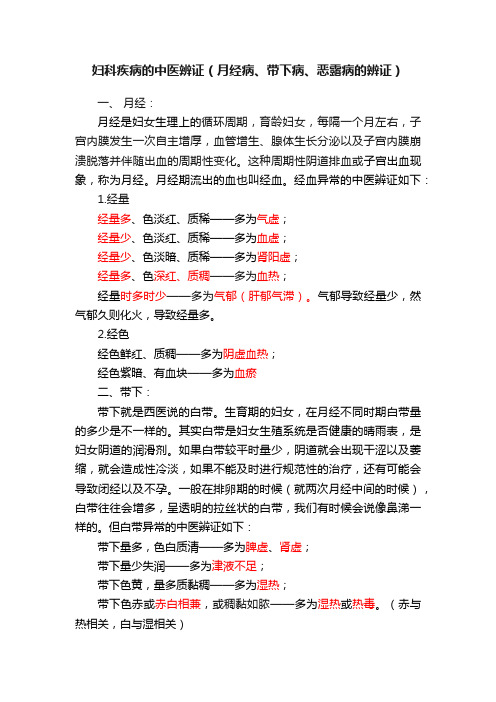 妇科疾病的中医辨证（月经病、带下病、恶露病的辨证）

一、月经：

月经是妇女生理上的循环周期，育龄妇女，每隔一个月左右，子宫内膜发生一次自主增厚，血管增生、腺体生长分泌以及子宫内膜崩溃脱落并伴随出血的周期性变化。这种周期性阴道排血或子宫出血现象，称为月经。月经期流出的血也叫经血。经血异常的中医辨证如下：

1.经量

经量多、色淡红、质稀——多为气虚；

经量少、色淡红、质稀——多为血虚；

经量少、色淡暗、质稀——多为肾阳虚；

经量多、色深红、质稠——多为血热；

经量时多时少——多为气郁（肝郁气滞）。气郁导致经量少，然气郁久则化火，导致经量多。

2.经色

经色鲜红、质稠——多为阴虚血热；

经色紫暗、有血块——多为血瘀

二、带下：

带下就是西医说的白带。生育期的妇女，在月经不同时期白带量的多少是不一样的。其实白带是妇女生殖系统是否健康的晴雨表，是妇女阴道的润滑剂。如果白带较平时量少，阴道就会出现干涩以及萎缩，就会造成性冷淡，如果不能及时进行规范性的治疗，还有可能会导致闭经以及不孕。一般在排卵期的时候（就两次月经中间的时候），白带往往会增多，呈透明的拉丝状的白带，我们有时候会说像鼻涕一样的。但白带异常的中医辨证如下：

带下量多，色白质清——多为脾虚、肾虚；

带下量少失润——多为津液不足；

带下色黄，量多质黏稠——多为湿热；

带下色赤或赤白相兼，或稠黏如脓——多为湿热或热毒。（赤与热相关，白与湿相关）